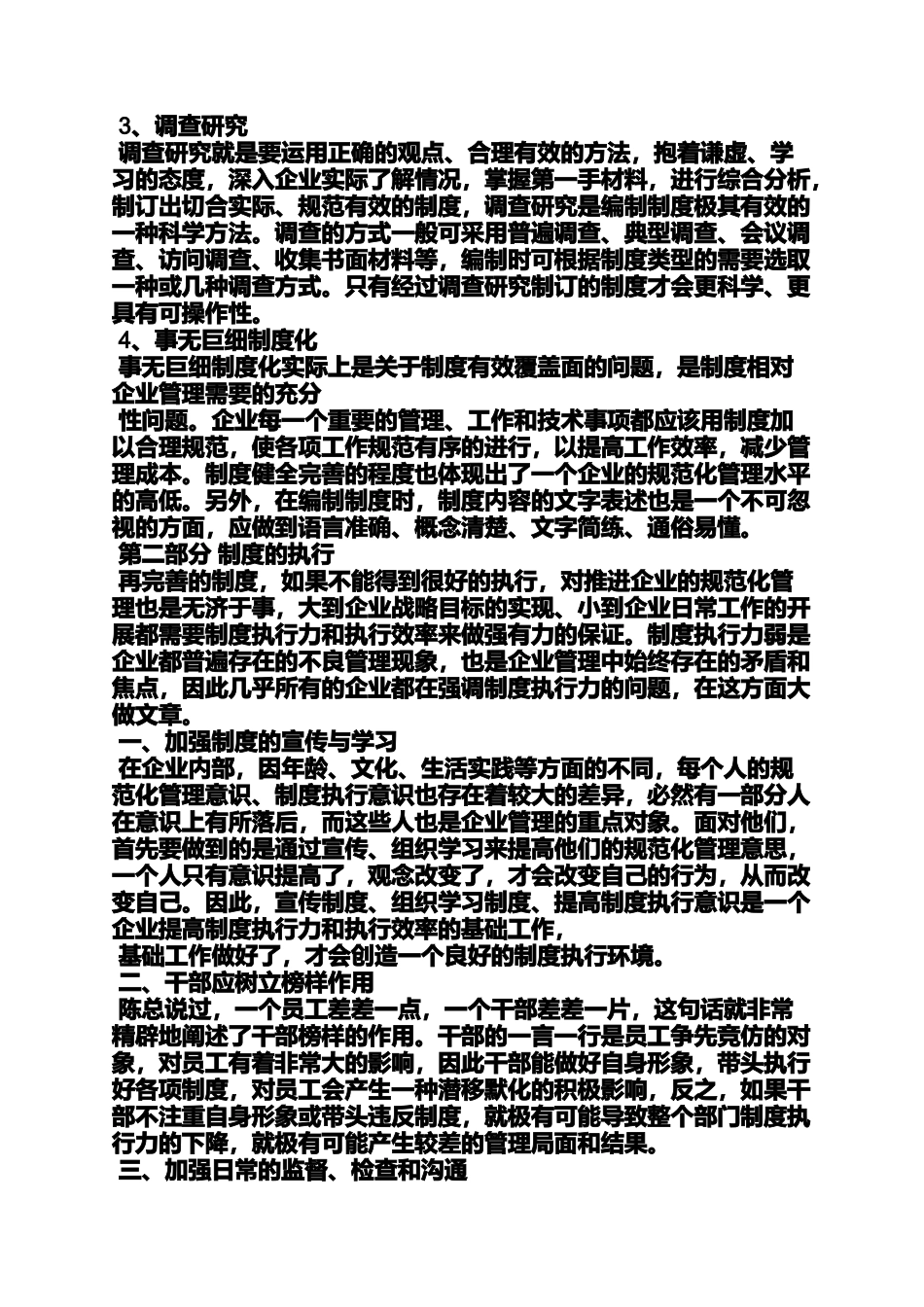 3、调查研究

调查研究就是要运用正确的观点、合理有效的方法，抱着谦虚、学习的态度，深入企业实际了解情况，掌握第一手材料，进行综合分析，制订出切合实际、规范有效的制度，调查研究是编制制度极其有效的一种科学方法。调查的方式一般可采用普遍调查、典型调查、会议调查、访问调查、收集书面材料等，编制时可根据制度类型的需要选取一种或几种调查方式。只有经过调查研究制订的制度才会更科学、更具有可操作性。

4、事无巨细制度化

事无巨细制度化实际上是关于制度有效覆盖面的问题，是制度相对企业管理需要的充分

性问题。企业每一个重要的管理、工作和技术事项都应该用制度加以合理规范，使各项工作规范有序的进行，以提高工作效率，减少管理成本。制度健全完善的程度也体现出了一个企业的规范化管理水平的高低。另外，在编制制度时，制度内容的文字表述也是一个不可忽视的方面，应做到语言准确、概念清楚、文字简练、通俗易懂。

第二部分 制度的执行

再完善的制度，如果不能得到很好的执行，对推进企业的规范化管理也是无济于事，大到企业战略目标的实现、小到企业日常工作的开展都需要制度执行力和执行效率来做强有力的保证。制度执行力弱是企业都普遍存在的不良管理现象，也是企业管理中始终存在的矛盾和焦点，因此几乎所有的企业都在强调制度执行力的问题，在这方面大做文章。

一、加强制度的宣传与学习

在企业内部，因年龄、文化、生活实践等方面的不同，每个人的规范化管理意识、制度执行意识也存在着较大的差异，必然有一部分人在意识上有所落后，而这些人也是企业管理的重点对象。面对他们，首先要做到的是通过宣传、组织学习来提高他们的规范化管理意思，一个人只有意识提高了，观念改变了，才会改变自己的行为，从而改变自己。因此，宣传制度、组织学习制度、提高制度执行意识是一个企业提高制度执行力和执行效率的基础工作，

基础工作做好了，才会创造一个良好的制度执行环境。

二、干部应树立榜样作用

陈总说过，一个员工差差一点，一个干部差差一片，这句话就非常精辟地阐述了干部榜样的作用。干部的一言一行是员工争先竞仿的对象，对员工有着非常大的影响，因此干部能做好自身形象，带头执行好各项制度，对员工会产生一种潜移默化的积极影响，反之，如果干部不注重自身形象或带头违反制度，就极有可能导致整个部门制度执行力的下降，就极有可能产生较差的管理局面和结果。

三、加强日常的监督、检查和沟通